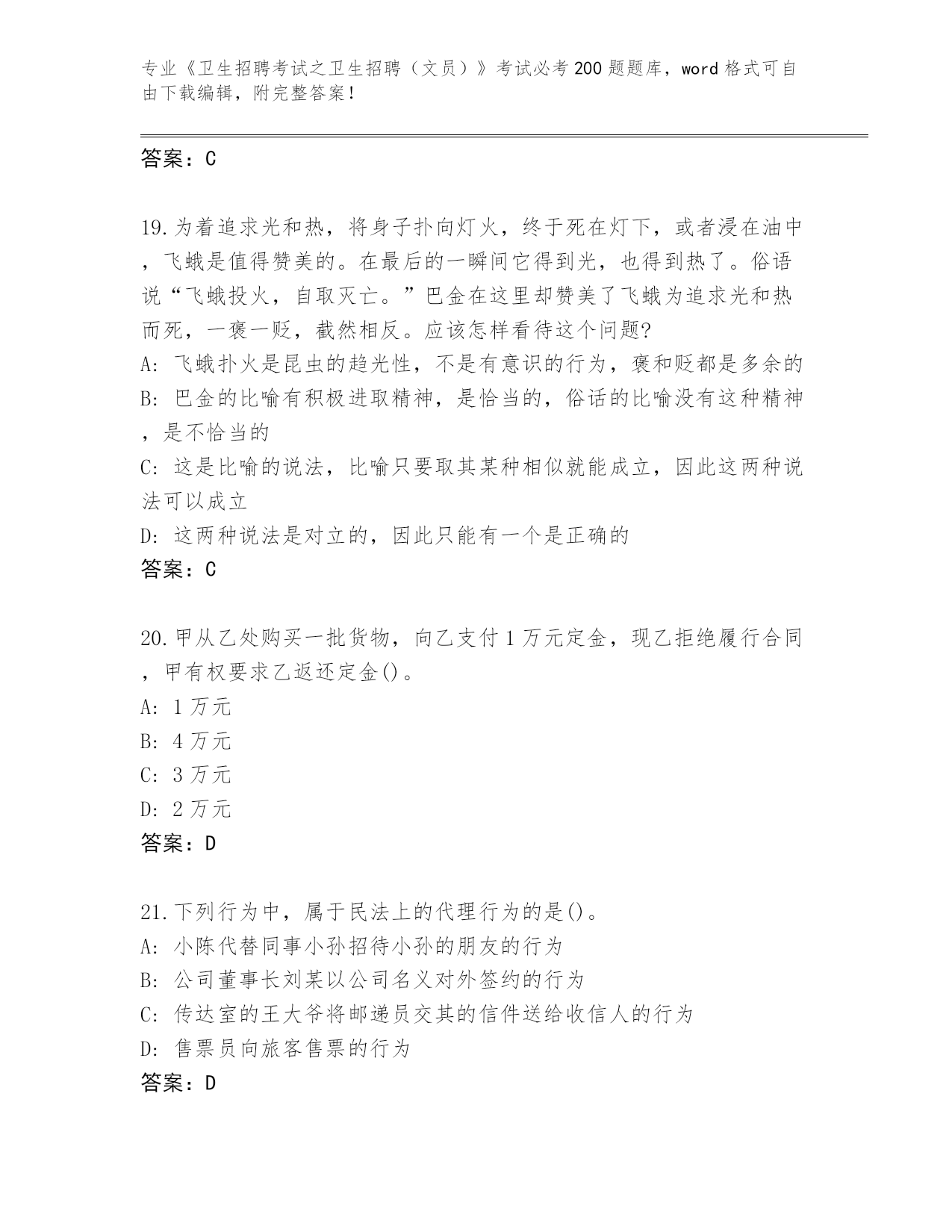 专业《卫生招聘考试之卫生招聘（文员）》考试必考200题题库，word格式可自由下载编辑，附完整答案！

答案：C

19.为着追求光和热，将身子扑向灯火，终于死在灯下，或者浸在油中，飞蛾是值得赞美的。在最后的一瞬间它得到光，也得到热了。俗语说“飞蛾投火，自取灭亡。”巴金在这里却赞美了飞蛾为追求光和热而死，一褒一贬，截然相反。应该怎样看待这个问题?
A: 飞蛾扑火是昆虫的趋光性，不是有意识的行为，褒和贬都是多余的
B: 巴金的比喻有积极进取精神，是恰当的，俗话的比喻没有这种精神，是不恰当的
C: 这是比喻的说法，比喻只要取其某种相似就能成立，因此这两种说法可以成立
D: 这两种说法是对立的，因此只能有一个是正确的
答案：C

20.甲从乙处购买一批货物，向乙支付1万元定金，现乙拒绝履行合同，甲有权要求乙返还定金()。
A: 1万元
B: 4万元
C: 3万元
D: 2万元
答案：D

21.下列行为中，属于民法上的代理行为的是()。
A: 小陈代替同事小孙招待小孙的朋友的行为
B: 公司董事长刘某以公司名义对外签约的行为
C: 传达室的王大爷将邮递员交其的信件送给收信人的行为
D: 售票员向旅客售票的行为
答案：D